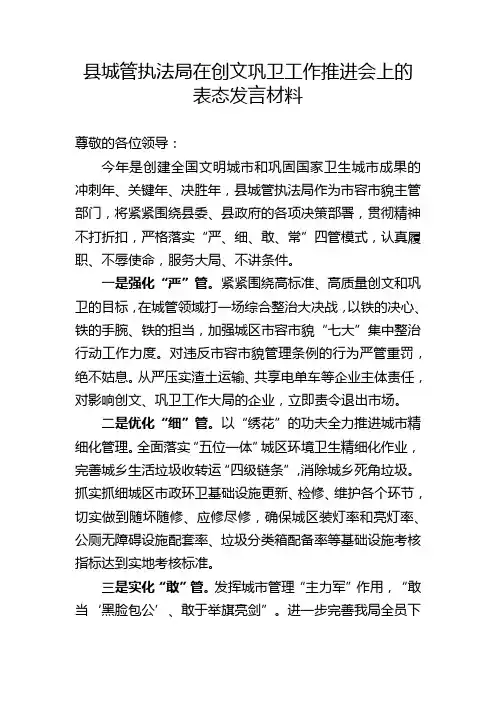 县城管执法局在创文巩卫工作推进会上的表态发言材料

尊敬的各位领导：

今年是创建全国文明城市和巩固国家卫生城市成果的冲刺年、关键年、决胜年，县城管执法局作为市容市貌主管部门，将紧紧围绕县委、县政府的各项决策部署，贯彻精神不打折扣，严格落实“严、细、敢、常”四管模式，认真履职、不辱使命，服务大局、不讲条件。

一是强化“严”管。紧紧围绕高标准、高质量创文和巩卫的目标，在城管领域打一场综合整治大决战，以铁的决心、铁的手腕、铁的担当，加强城区市容市貌“七大”集中整治行动工作力度。对违反市容市貌管理条例的行为严管重罚，绝不姑息。从严压实渣土运输、共享电单车等企业主体责任，对影响创文、巩卫工作大局的企业，立即责令退出市场。

二是优化“细”管。以“绣花”的功夫全力推进城市精细化管理。全面落实“五位一体”城区环境卫生精细化作业，完善城乡生活垃圾收转运“四级链条”，消除城乡死角垃圾。抓实抓细城区市政环卫基础设施更新、检修、维护各个环节，切实做到随坏随修、应修尽修，确保城区装灯率和亮灯率、公厕无障碍设施配套率、垃圾分类箱配备率等基础设施考核指标达到实地考核标准。

三是实化“敢”管。发挥城市管理“主力军”作用，“敢当‘黑脸包公’、敢于举旗亮剑”。进一步完善我局全员下